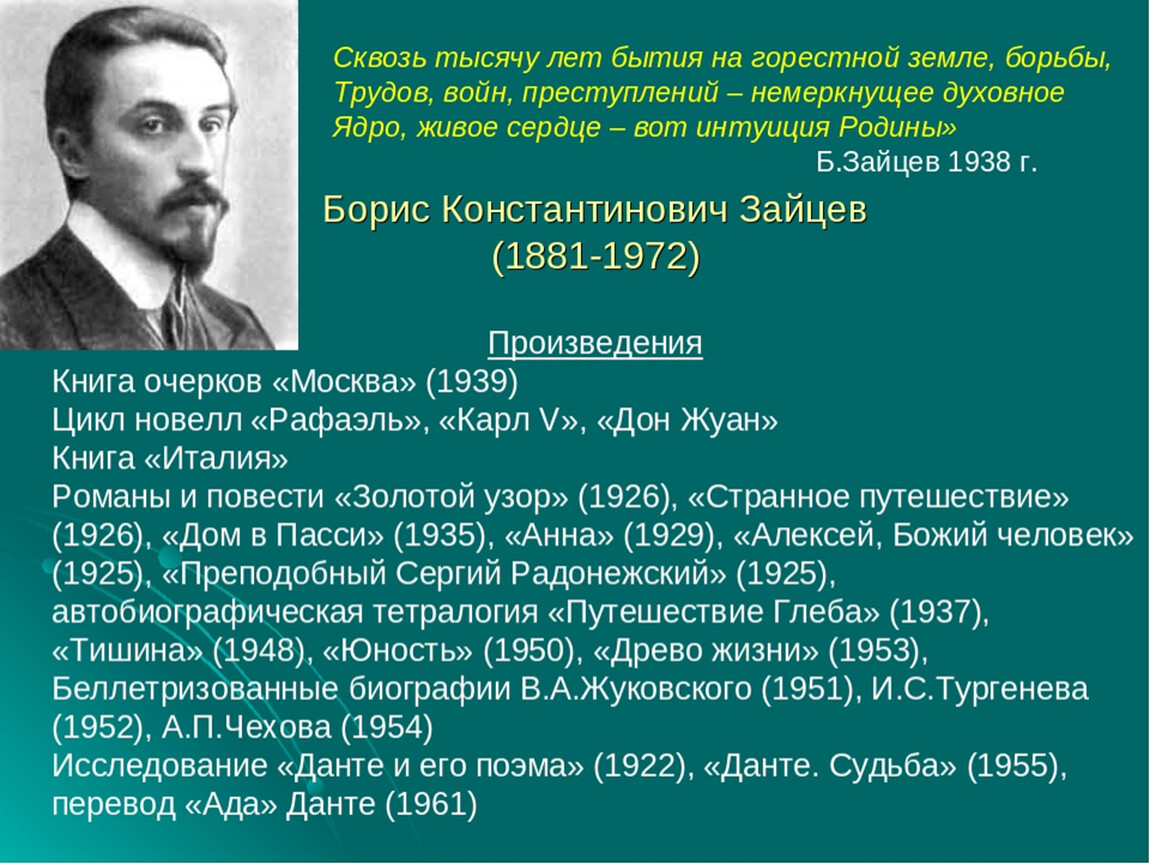 Сквозь тысячу лет бытия на горестной земле, борьбы,
Трудов, войн, преступлений – немеркнущее духовное
Ядро, живое сердце – вот интуиция Родины»

Б.Зайцев 1938 г.

Борис Константинович Зайцев
(1881-1972)

Произведения
Книга очерков «Москва» (1939)
Цикл новелл «Рафаэль», «Карл V», «Дон Жуан»
Книга «Италия»
Романы и повести «Золотой узор» (1926), «Странное путешествие» (1926), «Дом в Пасси» (1935), «Анна» (1929), «Алексей, Божий человек» (1925), «Преподобный Сергий Радонежский» (1925), автобиографическая тетралогия «Путешествие Глеба» (1937), «Тишина» (1948), «Юность» (1950), «Древо жизни» (1953),
Беллетризованные биографии В.А.Жуковского (1951), И.С.Тургенева (1952), А.П.Чехова (1954)
Исследование «Данте и его поэма» (1922), «Данте. Судьба» (1955), перевод «Ада» Данте (1961)